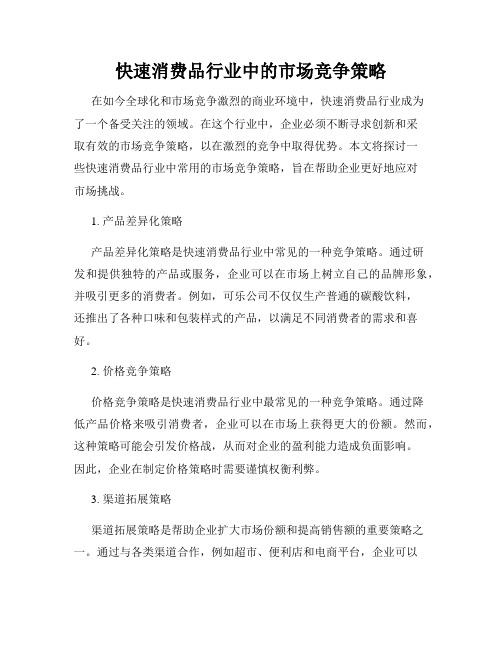 快速消费品行业中的市场竞争策略

在如今全球化和市场竞争激烈的商业环境中，快速消费品行业成为了一个备受关注的领域。在这个行业中，企业必须不断寻求创新和采取有效的市场竞争策略，以在激烈的竞争中取得优势。本文将探讨一些快速消费品行业中常用的市场竞争策略，旨在帮助企业更好地应对市场挑战。

1. 产品差异化策略

产品差异化策略是快速消费品行业中常见的一种竞争策略。通过研发和提供独特的产品或服务，企业可以在市场上树立自己的品牌形象，并吸引更多的消费者。例如，可乐公司不仅仅生产普通的碳酸饮料，还推出了各种口味和包装样式的产品，以满足不同消费者的需求和喜好。

2. 价格竞争策略

价格竞争策略是快速消费品行业中最常见的一种竞争策略。通过降低产品价格来吸引消费者，企业可以在市场上获得更大的份额。然而，这种策略可能会引发价格战，从而对企业的盈利能力造成负面影响。因此，企业在制定价格策略时需要谨慎权衡利弊。

3. 渠道拓展策略

渠道拓展策略是帮助企业扩大市场份额和提高销售额的重要策略之一。通过与各类渠道合作，例如超市、便利店和电商平台，企业可以